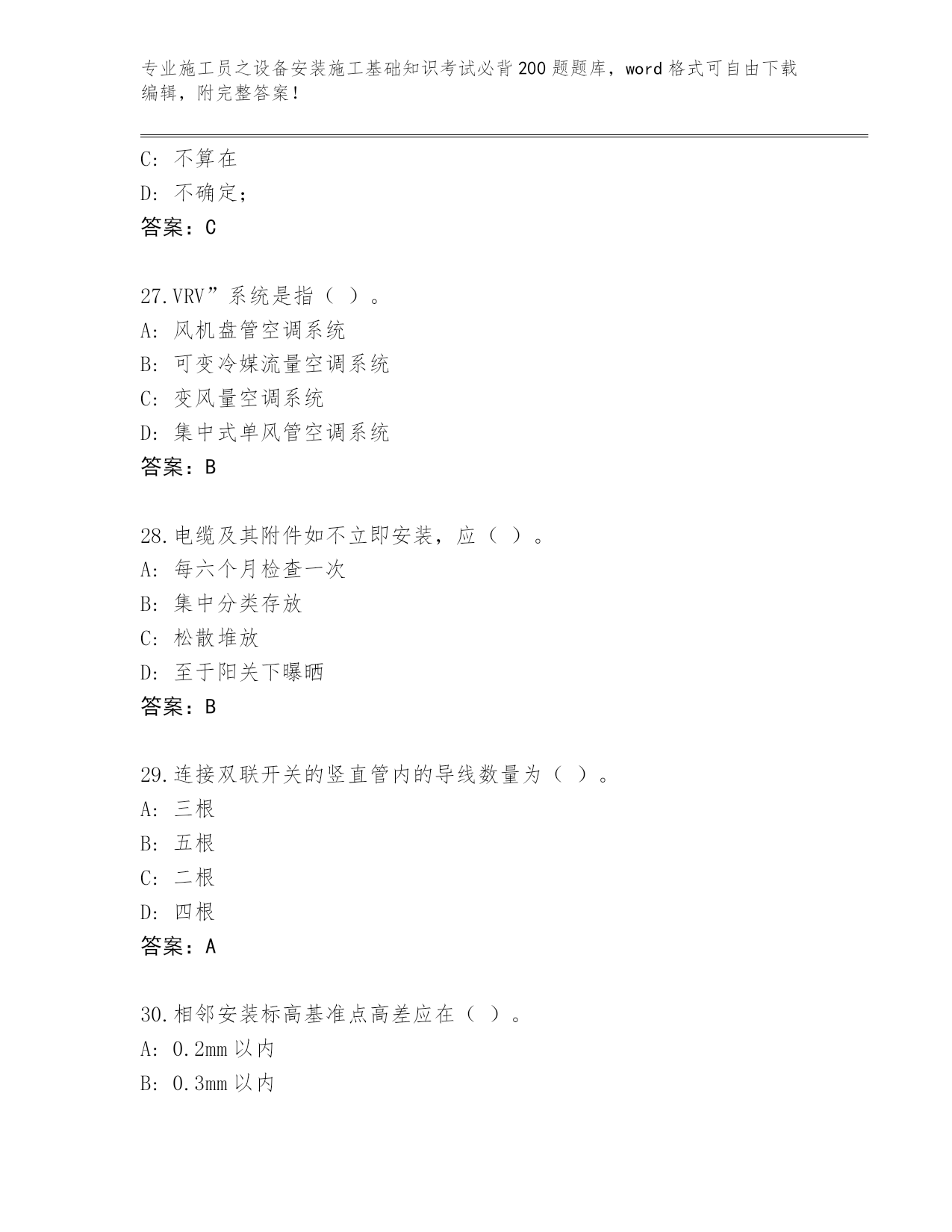 专业施工员之设备安装施工基础知识考试必背200题题库，word格式可自由下载编辑，附完整答案！

C: 不算在
D: 不确定;
答案：C

27.VRV”系统是指（ ）。
A: 风机盘管空调系统
B: 可变冷媒流量空调系统
C: 变风量空调系统
D: 集中式单风管空调系统
答案：B

28.电缆及其附件如不立即安装，应（ ）。
A: 每六个月检查一次
B: 集中分类存放
C: 松散堆放
D: 至于阳关下曝晒
答案：B

29.连接双联开关的竖直管内的导线数量为（ ）。
A: 三根
B: 五根
C: 二根
D: 四根
答案：A

30.相邻安装标高基准点高差应在（ ）。
A: 0.2mm以内
B: 0.3mm以内